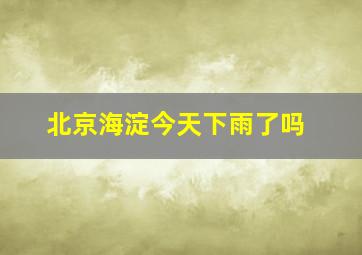 北京海淀今天下雨了吗